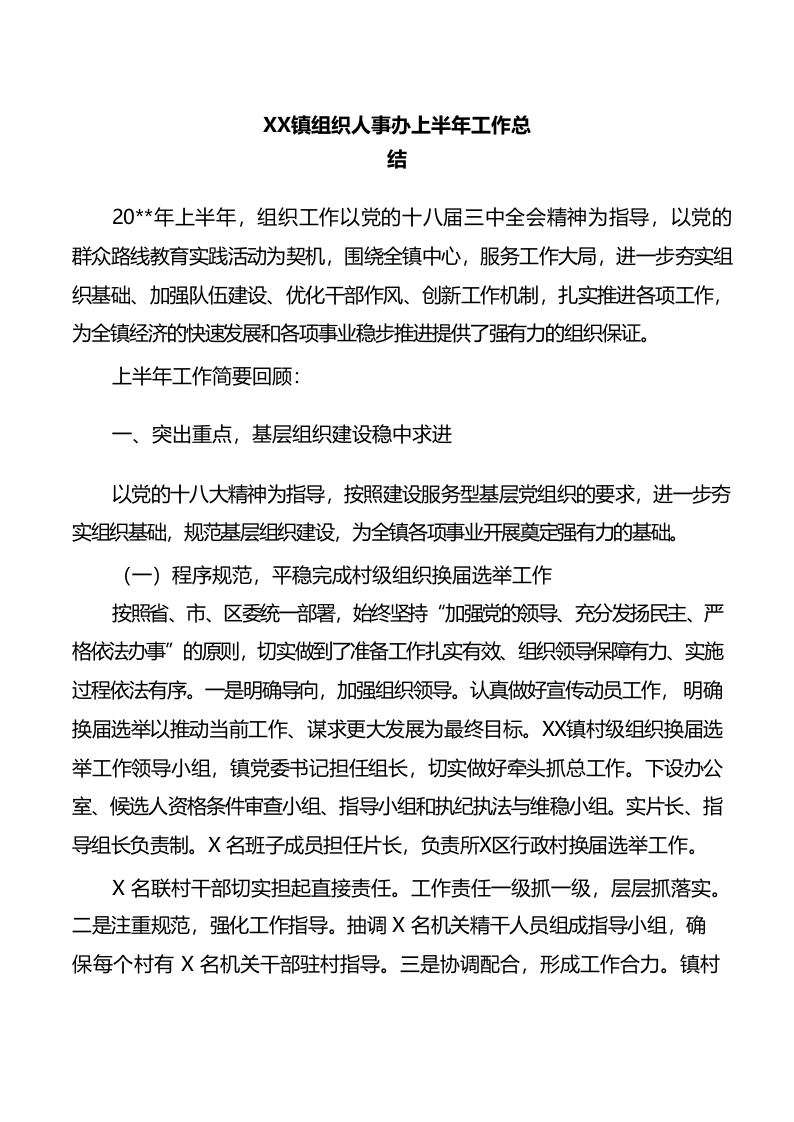 XX镇组织人事办上半年工作总结

20**年上半年，组织工作以党的十八届三中全会精神为指导，以党的群众路线教育实践活动为契机，围绕全镇中心，服务工作大局，进一步夯实组织基础、加强队伍建设、优化干部作风、创新工作机制，扎实推进各项工作，为全镇经济的快速发展和各项事业稳步推进提供了强有力的组织保证。

上半年工作简要回顾：

一、突出重点，基层组织建设稳中求进

以党的十八大精神为指导，按照建设服务型基层党组织的要求，进一步夯实组织基础，规范基层组织建设，为全镇各项事业开展奠定强有力的基础。

（一）程序规范，平稳完成村级组织换届选举工作

按照省、市、区委统一部署，始终坚持“加强党的领导、充分发扬民主、严格依法办事”的原则，切实做到了准备工作扎实有效、组织领导保障有力、实施过程依法有序。一是明确导向，加强组织领导。认真做好宣传动员工作，明确换届选举以推动当前工作、谋求更大发展为最终目标。XX镇村级组织换届选举工作领导小组，镇党委书记担任组长，切实做好牵头抓总工作。下设办公室、候选人资格条件审查小组、指导小组和执纪执法与维稳小组。实片长、指导组长负责制。X 名班子成员担任片长，负责所X区行政村换届选举工作。

X 名联村干部切实担起直接责任。工作责任一级抓一级，层层抓落实。二是注重规范，强化工作指导。抽调 X 名机关精干人员组成指导小组，确保每个村有 X 名机关干部驻村指导。三是协调配合，形成工作合力。镇村